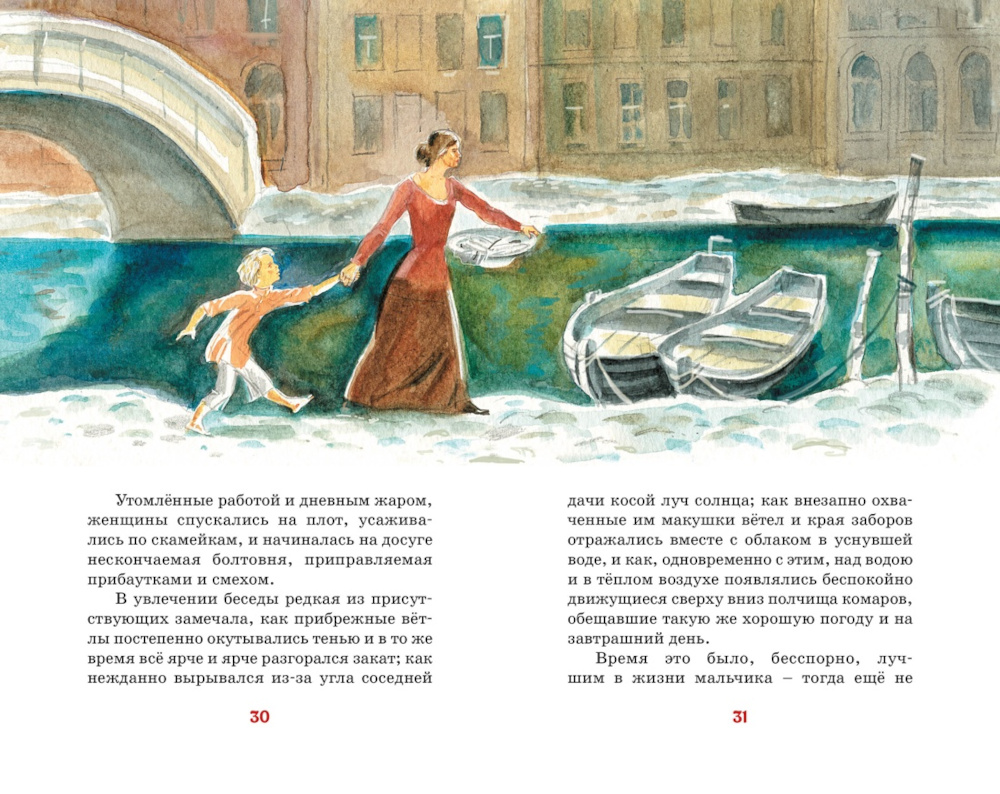 Утомлённые работой и дневным жаром, женщины спускались на плот, усаживались по скамейкам, и начиналась на досуге нескончаемая болтовня, приправляемая прибаутками и смехом.

В увлечении беседы редкая из присутствующих замечала, как прибрежные вётлы постепенно окутывались тенью и в то же время всё ярче и ярче разгорался закат; как нежданно вырывался из-за угла соседней

30

дачи косой луч солнца; как внезапно охваченные им макушки вётел и края заборов отражались вместе с облаком в уснувшей воде, и как, одновременно с этим, над водою и в тёплом воздухе появлялись беспокойно движущиеся сверху вниз полчища комаров, обещавшие такую же хорошую погоду и на завтрашний день.

Время это было, бесспорно, лучшим в жизни мальчика – тогда ещё не

31